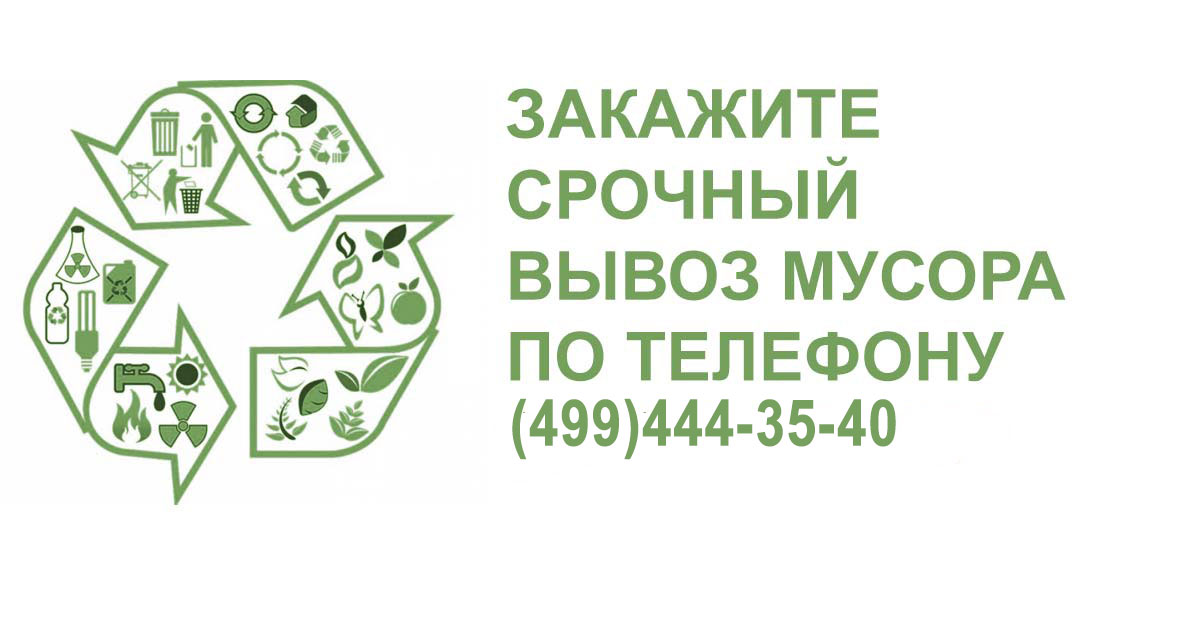 ЗАКАЖИТЕ СРОЧНЫЙ ВЫВОЗ МУСОРА ПО ТЕЛЕФОНУ
(499)444-35-40